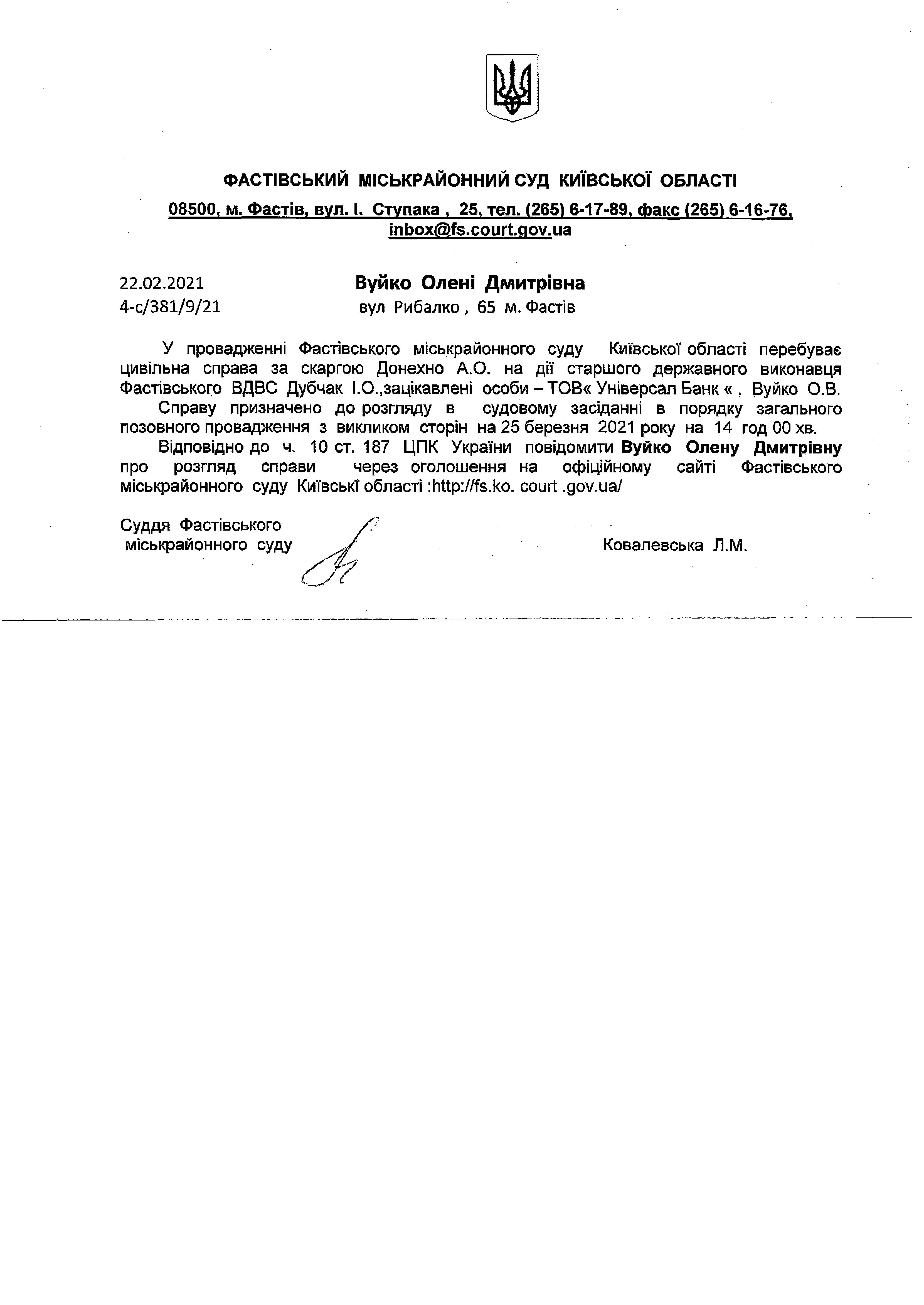 ФАСТІВСЬКИЙ МІСЬКРАЙОННИЙ СУД КИЇВСЬКОЇ ОБЛАСТІ

08500, м. Фастів, вул. І. Ступака , 25, тел. (265) 6-17-89, факс (265) 6-16-76, inbox@fs.court.gov.ua

22.02.2021
4-с/381/9/21

Вуйко Олені Дмитрівна
вул Рибалко , 65 м. Фастів

У провадженні Фастівського міськрайонного суду Київської області перебуває цивільна справа за скаргою Донехно А.О. на дії старшого державного виконавця Фастівського ВДВС Дубчак І.О.,зацікавлені особи – ТОВ« Універсал Банк « , Вуйко О.В.

Справу призначено до розгляду в судовому засіданні в порядку загального позовного провадження з викликом сторін на 25 березня 2021 року на 14 год 00 хв.

Відповідно до ч. 10 ст. 187 ЦПК України повідомити Вуйко Олену Дмитрівну про розгляд справи через оголошення на офіційному сайті Фастівського міськрайонного суду Київські області :http://fs.ko. court .gov.ua/

Суддя Фастівського
міськрайонного суду

Ковалевська Л.М.